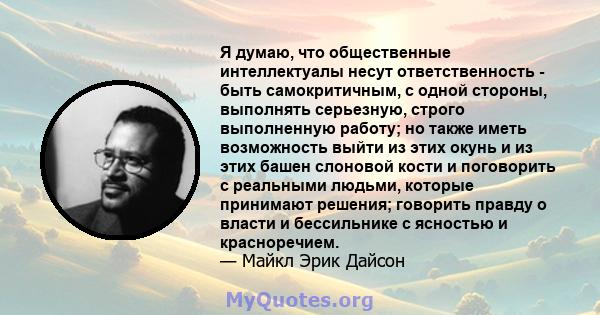 Я думаю, что общественные интеллектуалы несут ответственность - быть самокритичным, с одной стороны, выполнять серьезную, строго выполненную работу; но также иметь возможность выйти из этих окунь и из этих башен слоновой кости и поговорить с реальными людьми, которые принимают решения; говорить правду о власти и бессильнике с ясностью и красноречием.
— Майкл Эрик Дайсон

MyQuotes.org